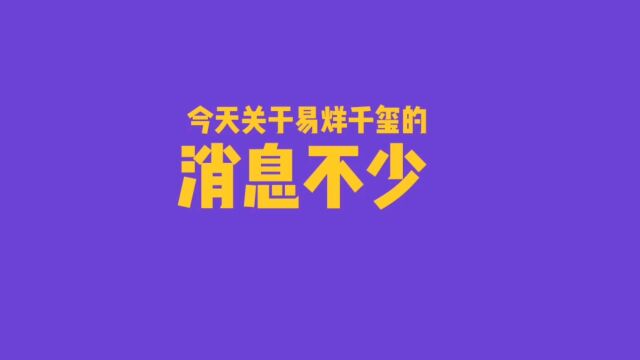 今天关于易烊千玺的
消息不少